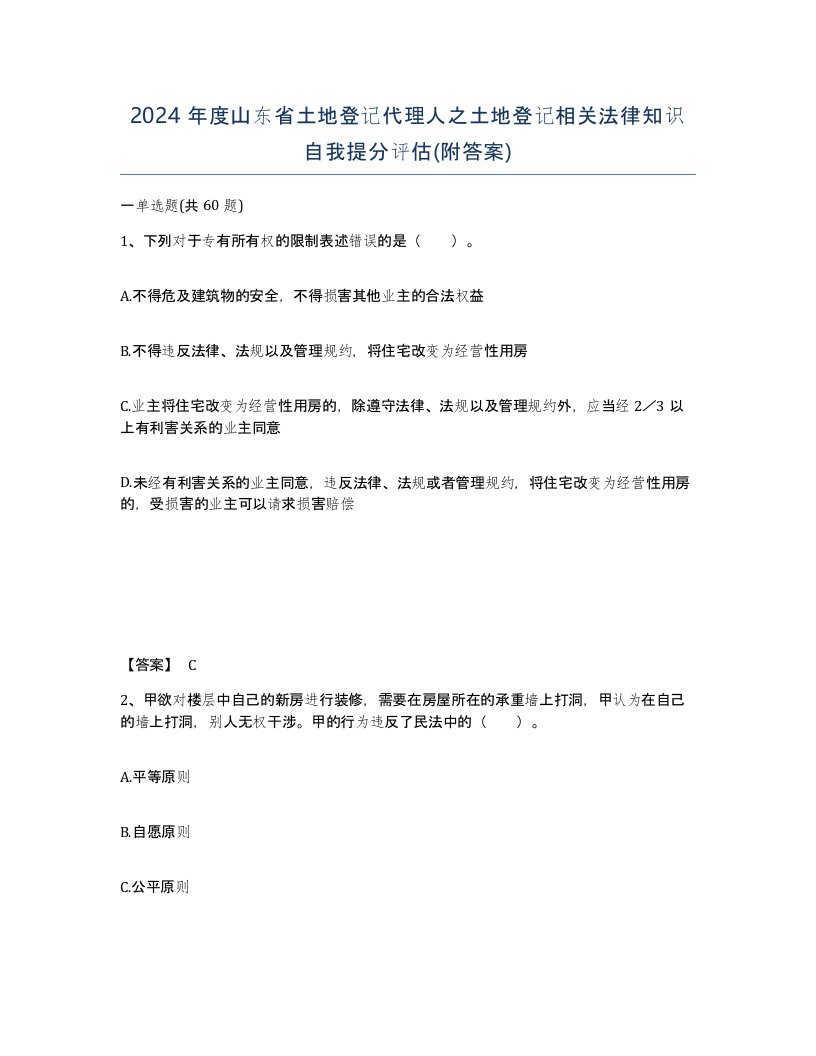 2024 年度山东省土地登记代理人之土地登记相关法律知识自我提分评估(附答案)

一单选题(共 60 题)

1、下列对于专有所有权的限制表述错误的是（　）。

A.不得危及建筑物的安全，不得损害其他业主的合法权益

B.不得违反法律、法规以及管理规约，将住宅改变为经营性用房

C.业主将住宅改变为经营性用房的，除遵守法律、法规以及管理规约外，应当经 2／3 以上有利害关系的业主同意

D.未经有利害关系的业主同意，违反法律、法规或者管理规约，将住宅改变为经营性用房的，受损害的业主可以请求损害赔偿

【答案】 C

2、甲欲对楼层中自己的新房进行装修，需要在房屋所在的承重墙上打洞，甲认为在自己的墙上打洞，别人无权干涉。甲的行为违反了民法中的（　）。

A.平等原则

B.自愿原则

C.公平原则